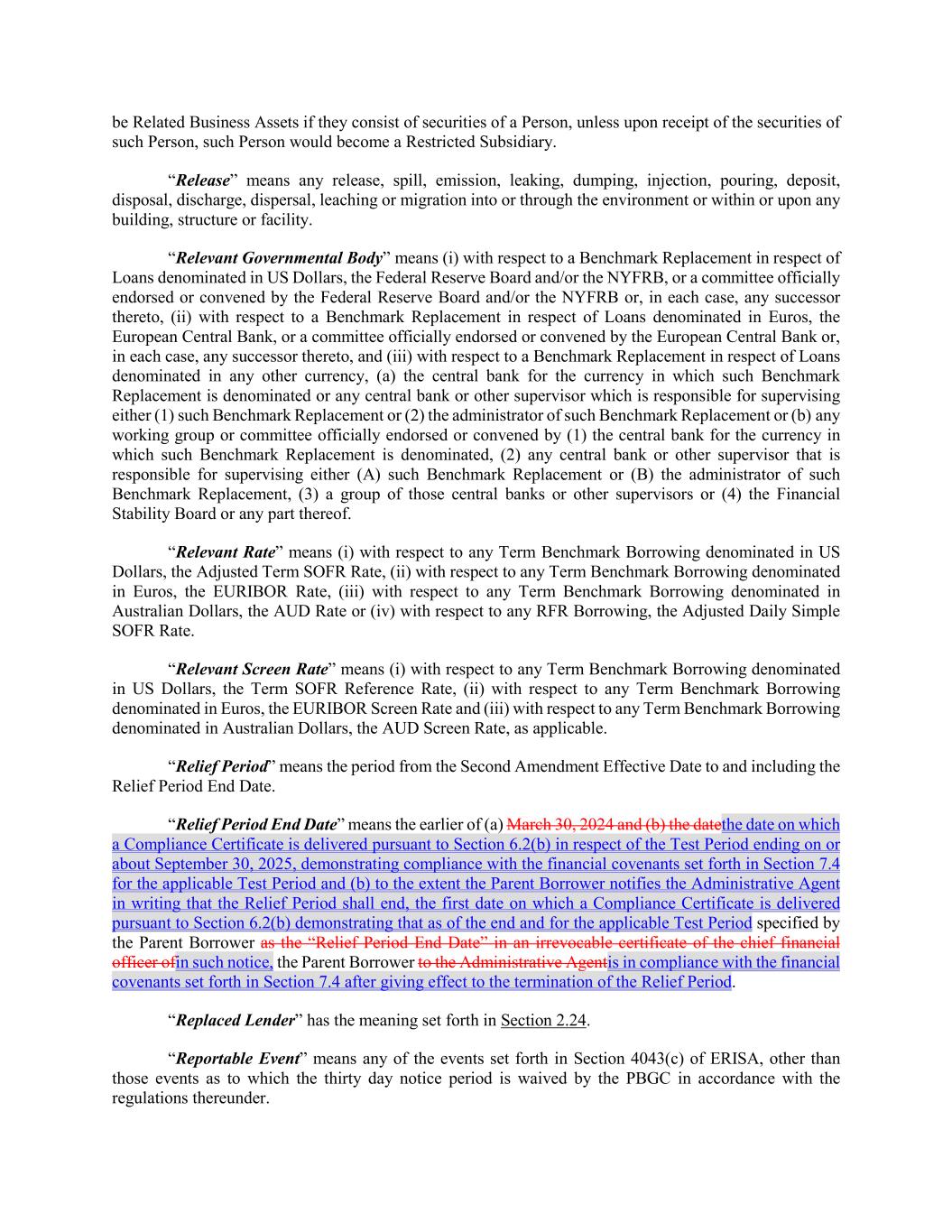 be Related Business Assets if they consist of securities of a Person, unless upon receipt of the securities of such Person, such Person would become a Restricted Subsidiary.

“Release” means any release, spill, emission, leaking, dumping, injection, pouring, deposit, disposal, discharge, dispersal, leaching or migration into or through the environment or within or upon any building, structure or facility.

“Relevant Governmental Body” means (i) with respect to a Benchmark Replacement in respect of Loans denominated in US Dollars, the Federal Reserve Board and/or the NYFRB, or a committee officially endorsed or convened by the Federal Reserve Board and/or the NYFRB or, in each case, any successor thereto, (ii) with respect to a Benchmark Replacement in respect of Loans denominated in Euros, the European Central Bank, or a committee officially endorsed or convened by the European Central Bank or, in each case, any successor thereto, and (iii) with respect to a Benchmark Replacement in respect of Loans denominated in any other currency, (a) the central bank for the currency in which such Benchmark Replacement is denominated or any central bank or other supervisor which is responsible for supervising either (1) such Benchmark Replacement or (2) the administrator of such Benchmark Replacement or (b) any working group or committee officially endorsed or convened by (1) the central bank for the currency in which such Benchmark Replacement is denominated, (2) any central bank or other supervisor that is responsible for supervising either (A) such Benchmark Replacement or (B) the administrator of such Benchmark Replacement, (3) a group of those central banks or other supervisors or (4) the Financial Stability Board or any part thereof.

“Relevant Rate” means (i) with respect to any Term Benchmark Borrowing denominated in US Dollars, the Adjusted Term SOFR Rate, (ii) with respect to any Term Benchmark Borrowing denominated in Euros, the EURIBOR Rate, (iii) with respect to any Term Benchmark Borrowing denominated in Australian Dollars, the AUD Rate or (iv) with respect to any RFR Borrowing, the Adjusted Daily Simple SOFR Rate.

“Relevant Screen Rate” means (i) with respect to any Term Benchmark Borrowing denominated in US Dollars, the Term SOFR Reference Rate, (ii) with respect to any Term Benchmark Borrowing denominated in Euros, the EURIBOR Screen Rate and (iii) with respect to any Term Benchmark Borrowing denominated in Australian Dollars, the AUD Screen Rate, as applicable.

“Relief Period” means the period from the Second Amendment Effective Date to and including the Relief Period End Date.

“Relief Period End Date” means the earlier of (a) March 30, 2024 and (b) the datethe date on which a Compliance Certificate is delivered pursuant to Section 6.2(b) in respect of the Test Period ending on or about September 30, 2025, demonstrating compliance with the financial covenants set forth in Section 7.4 for the applicable Test Period and (b) to the extent the Parent Borrower notifies the Administrative Agent in writing that the Relief Period shall end, the first date on which a Compliance Certificate is delivered pursuant to Section 6.2(b) demonstrating that as of the end and for the applicable Test Period specified by the Parent Borrower as the “Relief Period End Date” in an irrevocable certificate of the chief financial officer ofin such notice, the Parent Borrower to the Administrative Agentis in compliance with the financial covenants set forth in Section 7.4 after giving effect to the termination of the Relief Period.

“Replaced Lender” has the meaning set forth in Section 2.24.

“Reportable Event” means any of the events set forth in Section 4043(c) of ERISA, other than those events as to which the thirty day notice period is waived by the PBGC in accordance with the regulations thereunder.